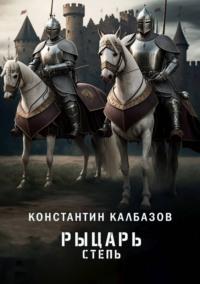 КОНСТАНТИН КАЛБАЗОВ

РЫЦАРЬ
СТЕПЬ